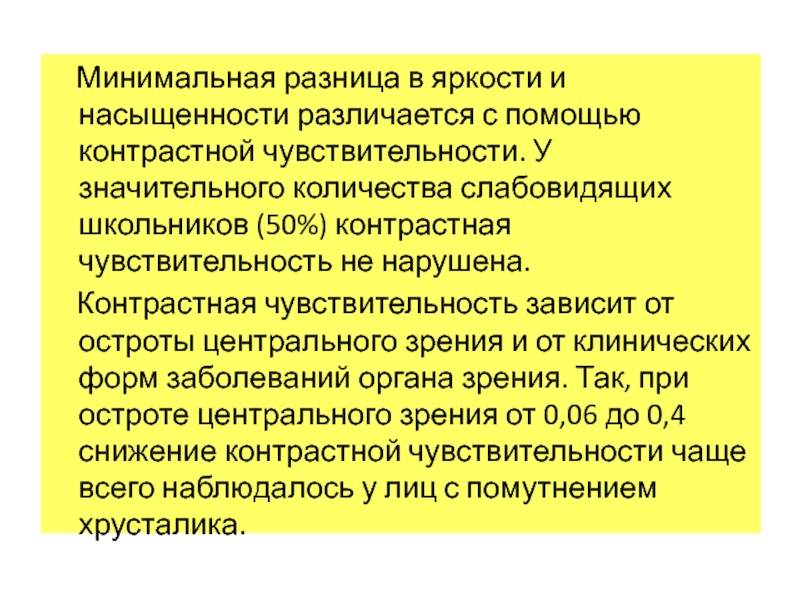 Минимальная разница в яркости и насыщенности различается с помощью контрастной чувствительности. У значительного количества слабовидящих школьников (50%) контрастная чувствительность не нарушена.

Контрастная чувствительность зависит от остроты центрального зрения и от клинических форм заболеваний органа зрения. Так, при остроте центрального зрения от 0,06 до 0,4 снижение контрастной чувствительности чаще всего наблюдалось у лиц с помутнением хрусталика.